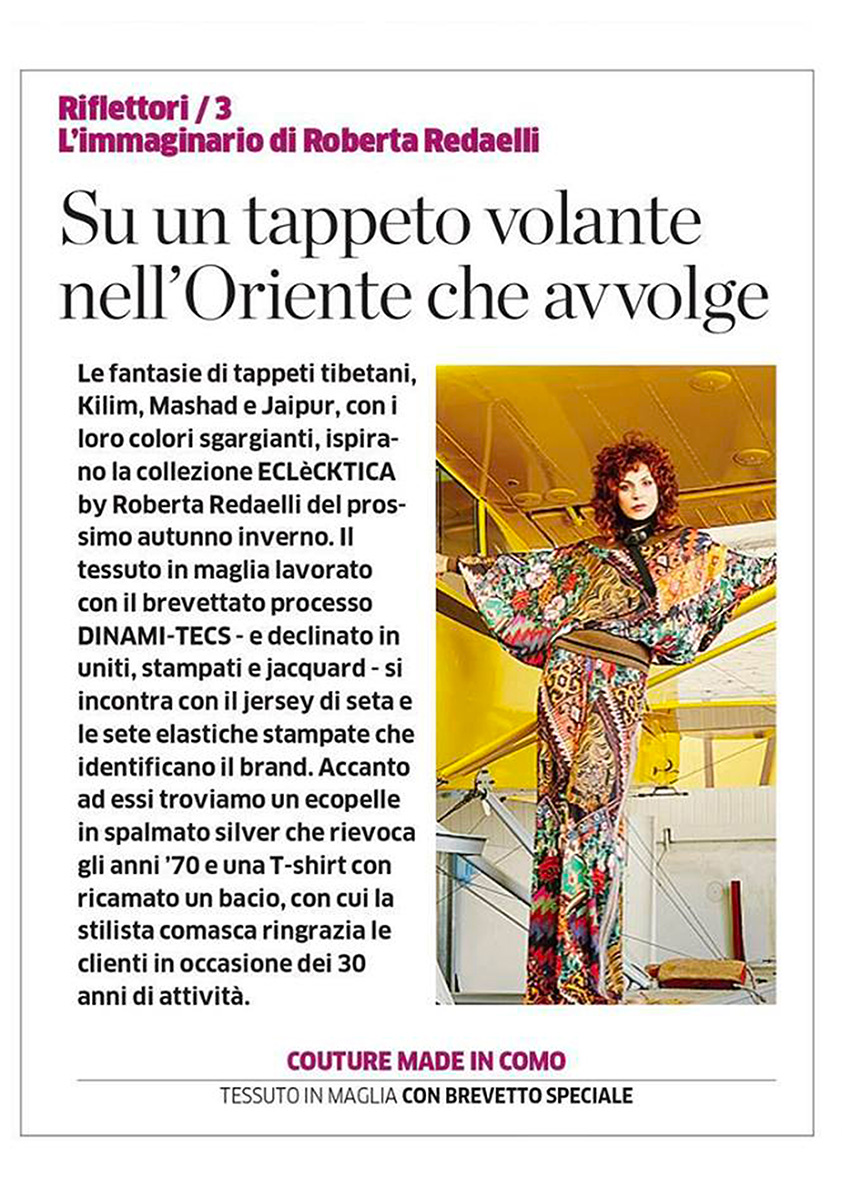 Riflettori / 3
L'immaginario di Roberta Redaelli

Su un tappeto volante nell'Oriente che avvolge

Le fantasie di tappeti tibetani, Kilim, Mashad e Jaipur, con i loro colori sgargianti, ispirano la collezione ECLèCKTICA by Roberta Redaelli del prossimo autunno inverno. Il tessuto in maglia lavorato con il brevettato processo DINAMI-TECS - e declinato in uniti, stampati e jacquard - si incontra con il jersey di seta e le sete elastiche stampate che identificano il brand. Accanto ad essi troviamo un ecopelle in spalmato silver che rievoca gli anni '70 e una T-shirt con ricamato un bacio, con cui la stilista comasca ringrazia le clienti in occasione dei 30 anni di attività.

COUTURE MADE IN COMO
TESSUTO IN MAGLIA CON BREVETTO SPECIALE